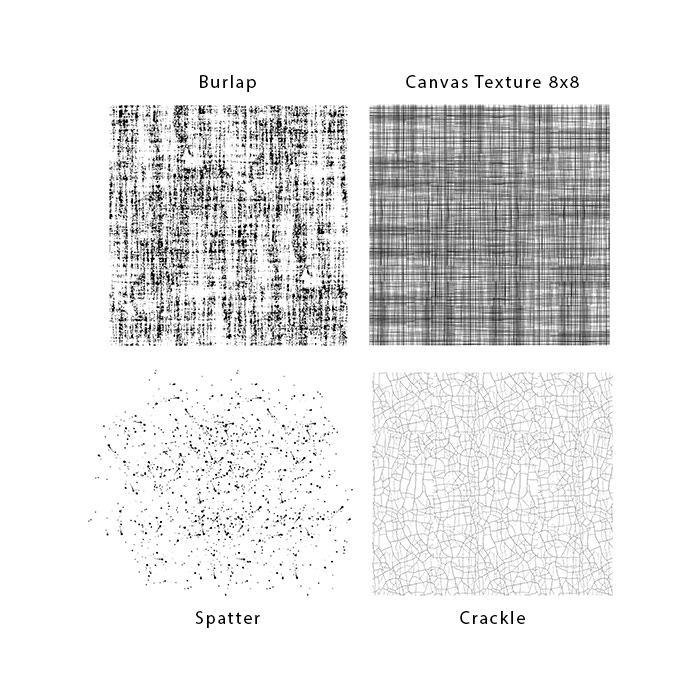 Burlap

Canvas Texture 8x8

Spatter

Crackle